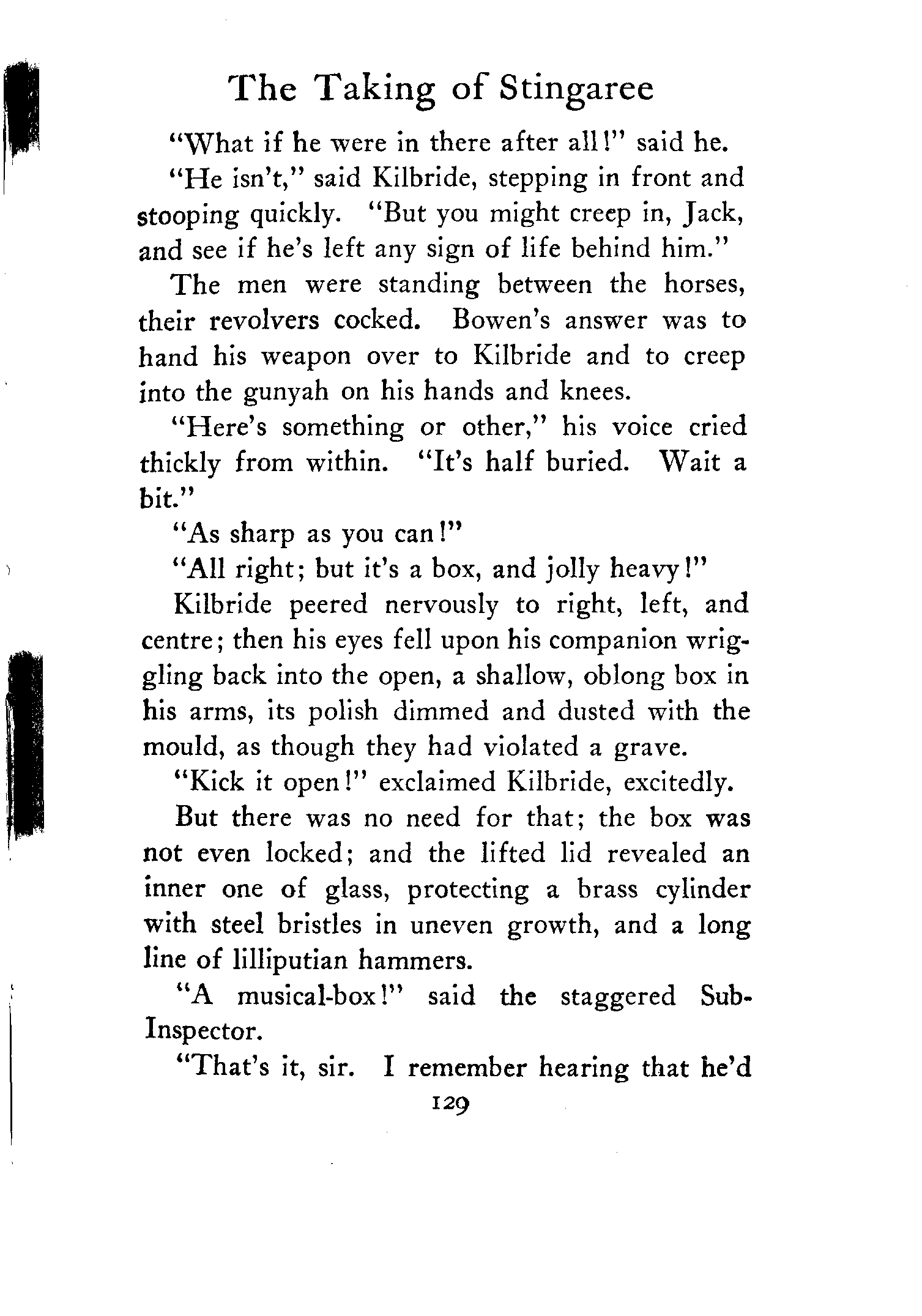 The Taking of Stingaree

"What if he were in there after all!" said he.

"He isn't," said Kilbride, stepping in front and stooping quickly. "But you might creep in, Jack, and see if he's left any sign of life behind him."

The men were standing between the horses, their revolvers cocked. Bowen's answer was to hand his weapon over to Kilbride and to creep into the gunyah on his hands and knees.

"Here's something or other," his voice cried thickly from within. "It's half buried. Wait a bit."

"As sharp as you can!"

"All right; but it's a box, and jolly heavy!"

Kilbride peered nervously to right, left, and centre; then his eyes fell upon his companion wriggling back into the open, a shallow, oblong box in his arms, its polish dimmed and dusted with the mould, as though they had violated a grave.

"Kick it open!" exclaimed Kilbride, excitedly.

But there was no need for that; the box was not even locked; and the lifted lid revealed an inner one of glass, protecting a brass cylinder with steel bristles in uneven growth, and a long line of lilliputian hammers.

"A musical-box!" said the staggered Sub-Inspector.

"That's it, sir. I remember hearing that he'd

129